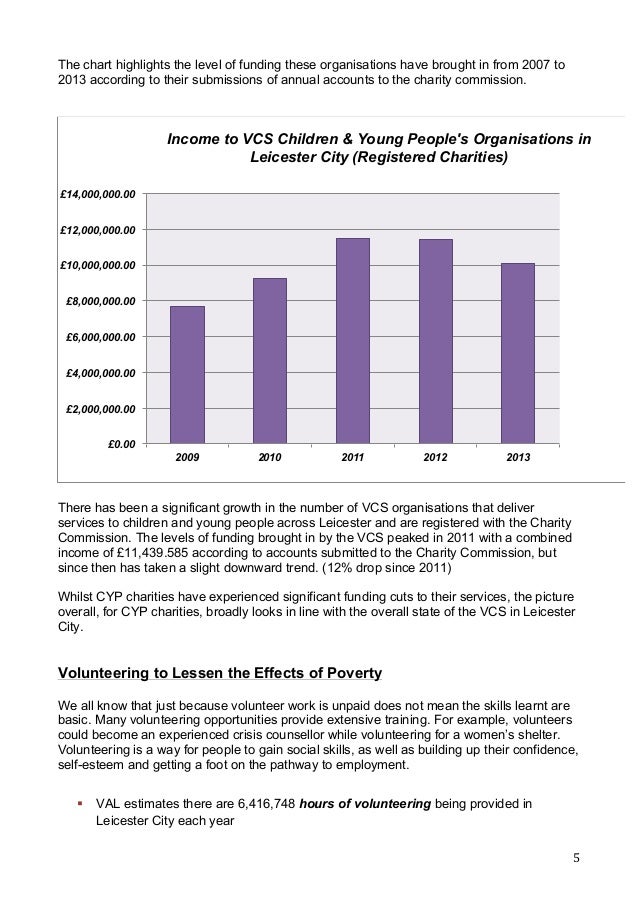 The chart highlights the level of funding these organisations have brought in from 2007 to 2013 according to their submissions of annual accounts to the charity commission.

Income to VCS Children & Young People's Organisations in Leicester City (Registered Charities)

£14,000,000.00
£12,000,000.00
£10,000,000.00
£8,000,000.00
£6,000,000.00
£4,000,000.00
£2,000,000.00
£0.00

2009 2010 2011 2012 2013

There has been a significant growth in the number of VCS organisations that deliver services to children and young people across Leicester and are registered with the Charity Commission. The levels of funding brought in by the VCS peaked in 2011 with a combined income of £11,439.585 according to accounts submitted to the Charity Commission, but since then has taken a slight downward trend. (12% drop since 2011)

Whilst CYP charities have experienced significant funding cuts to their services, the picture overall, for CYP charities, broadly looks in line with the overall state of the VCS in Leicester City.

Volunteering to Lessen the Effects of Poverty

We all know that just because volunteer work is unpaid does not mean the skills learnt are basic. Many volunteering opportunities provide extensive training. For example, volunteers could become an experienced crisis counsellor while volunteering for a women's shelter. Volunteering is a way for people to gain social skills, as well as building up their confidence, self-esteem and getting a foot on the pathway to employment.

▪ VAL estimates there are 6,416,748 hours of volunteering being provided in Leicester City each year

5